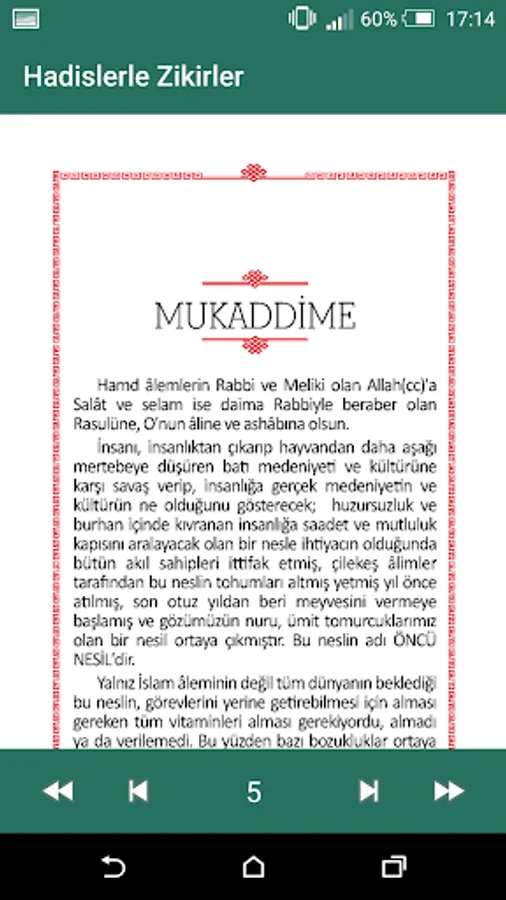 60% 17:14

Hadislerle Zikirler

MUKADDİME

Hamd âlemlerin Rabbi ve Meliki olan Allah(cc)'a Salât ve selam ise daima Rabbiyle beraber olan Rasulüne, O'nun âline ve ashâbına olsun.

İnsanı, insanlıktan çıkarıp hayvandan daha aşağı mertebeye düşüren batı medeniyeti ve kültürüne karşı savaş verip, insanlığa gerçek medeniyetin ve kültürün ne olduğunu gösterecek; huzursuzluk ve burhan içinde kıvranan insanlığa saadet ve mutluluk kapısını aralayacak olan bir nesle ihtiyacın olduğunda bütün akıl sahipleri ittifak etmiş, çilekeş âlimler tarafından bu neslin tohumları altmış yetmiş yıl önce atılmış, son otuz yıldan beri meyvesini vermeye başlamış ve gözümüzün nuru, ümit tomurcuklarımız olan bir nesil ortaya çıkmıştır. Bu neslin adı ÖNCÜ NESİL'dir.

Yalnız İslam âleminin değil tüm dünyanın beklediği bu neslin, görevlerini yerine getirebilmesi için alması gereken tüm vitaminleri alması gerekiyordu, almadı ya da verilemedi. Bu yüzden bazı bozukluklar ortaya

5